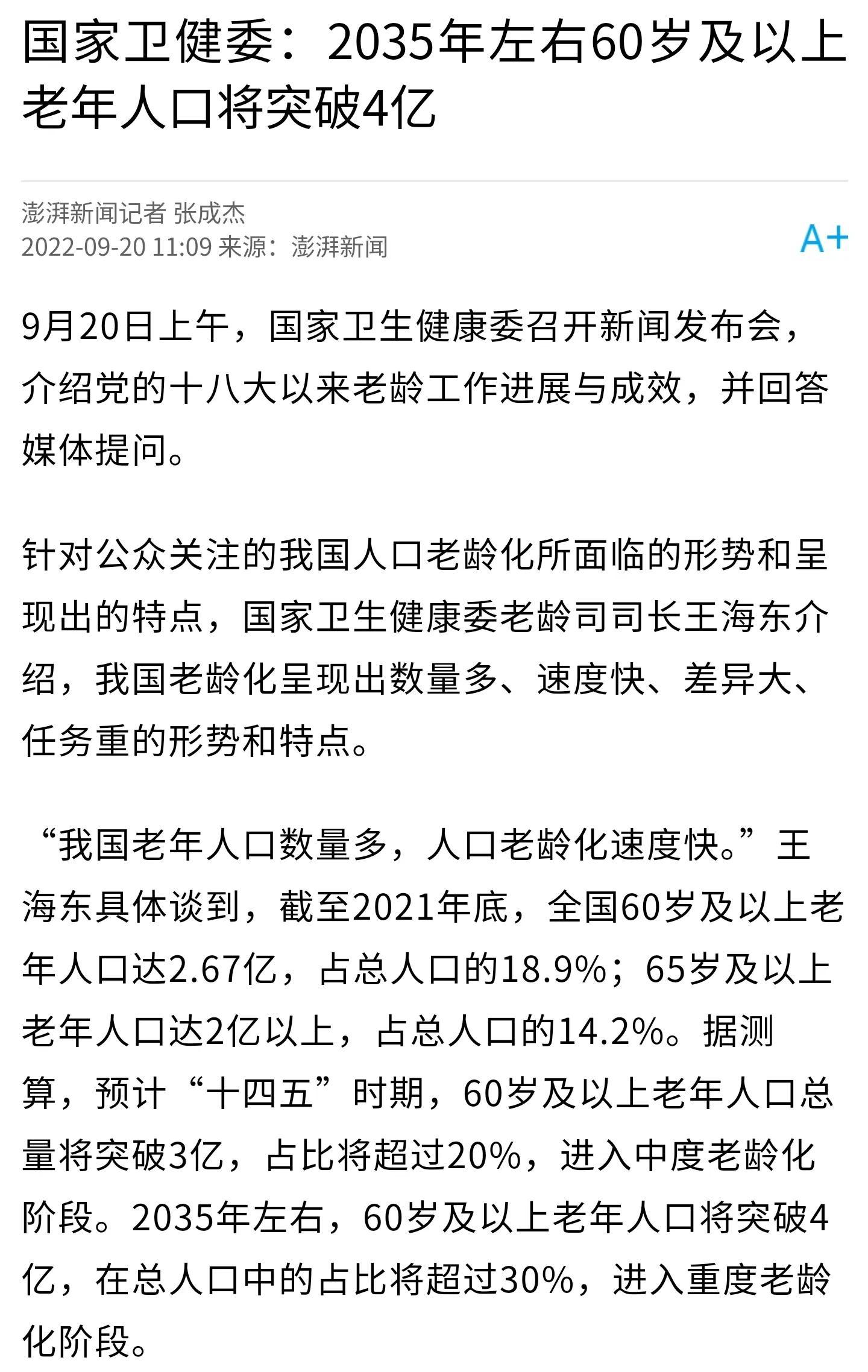 国家卫健委：2035年左右60岁及以上老年人口将突破4亿

澎湃新闻记者 张成杰
2022-09-20 11:09 来源：澎湃新闻

A+

9月20日上午，国家卫生健康委召开新闻发布会，介绍党的十八大以来老龄工作进展与成效，并回答媒体提问。

针对公众关注的我国人口老龄化所面临的形势和呈现出的特点，国家卫生健康委老龄司司长王海东介绍，我国老龄化呈现出数量多、速度快、差异大、任务重的形势和特点。

“我国老年人口数量多，人口老龄化速度快。”王海东具体谈到，截至2021年底，全国60岁及以上老年人口达2.67亿，占总人口的18.9%；65岁及以上老年人口达2亿以上，占总人口的14.2%。据测算，预计“十四五”时期，60岁及以上老年人口总量将突破3亿，占比将超过20%，进入中度老龄化阶段。2035年左右，60岁及以上老年人口将突破4亿，在总人口中的占比将超过30%，进入重度老龄化阶段。